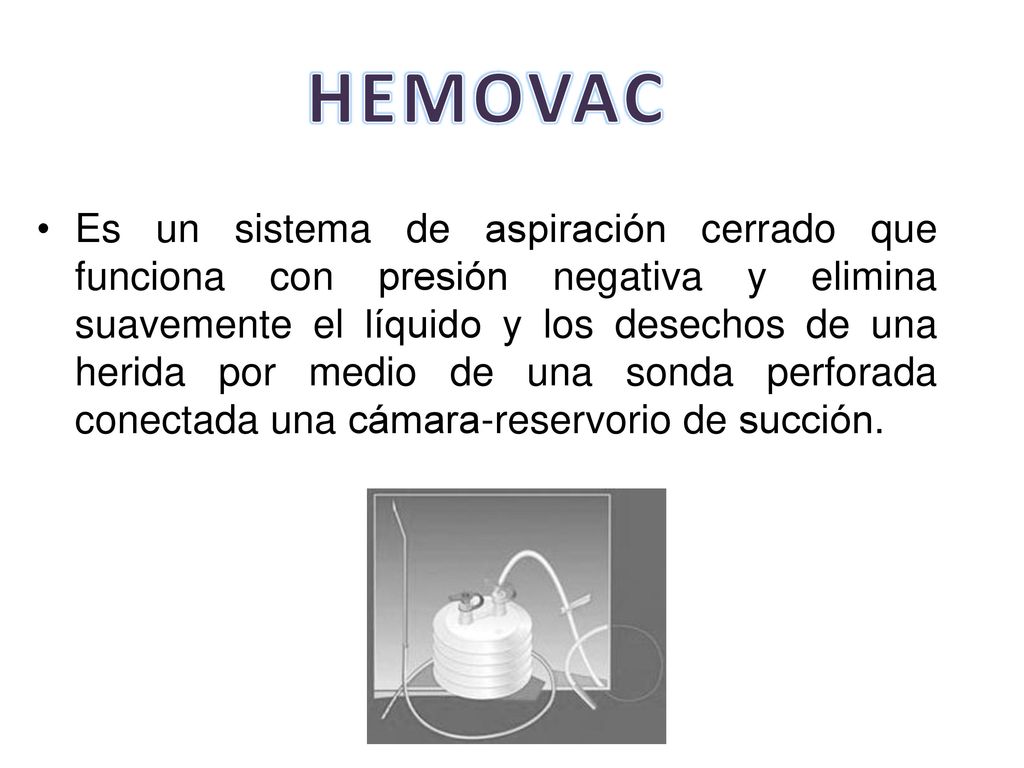 HEMOVAC

• Es un sistema de aspiración cerrado que funciona con presión negativa y elimina suavemente el líquido y los desechos de una herida por medio de una sonda perforada conectada una cámara-reservorio de succión.